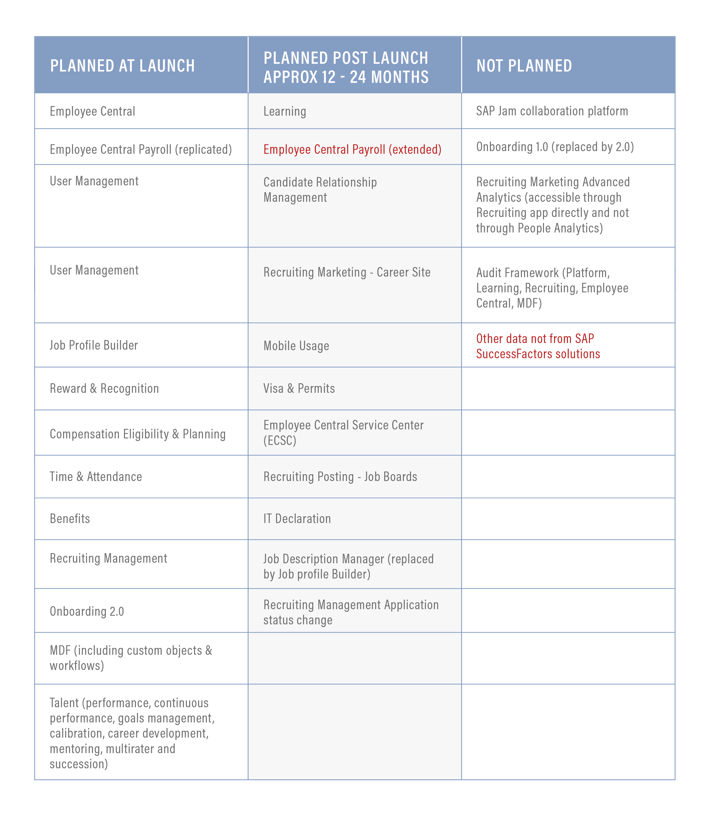 | PLANNED AT LAUNCH | PLANNED POST LAUNCH APPROX 12 - 24 MONTHS | NOT PLANNED |
|---|---|---|
| Employee Central | Learning | SAP Jam collaboration platform |
| Employee Central Payroll (replicated) | Employee Central Payroll (extended) | Onboarding 1.0 (replaced by 2.0) |
| User Management | Candidate Relationship Management | Recruiting Marketing Advanced Analytics (accessible through Recruiting app directly and not through People Analytics) |
| User Management | Recruiting Marketing - Career Site | Audit Framework (Platform, Learning, Recruiting, Employee Central, MDF) |
| Job Profile Builder | Mobile Usage | Other data not from SAP SuccessFactors solutions |
| Reward & Recognition | Visa & Permits | |
| Compensation Eligibility & Planning | Employee Central Service Center (ECSC) | |
| Time & Attendance | Recruiting Posting - Job Boards | |
| Benefits | IT Declaration | |
| Recruiting Management | Job Description Manager (replaced by Job profile Builder) | |
| Onboarding 2.0 | Recruiting Management Application status change | |
| MDF (including custom objects & workflows) | | |
| Talent (performance, continuous performance, goals management, calibration, career development, mentoring, multirater and succession) | | |